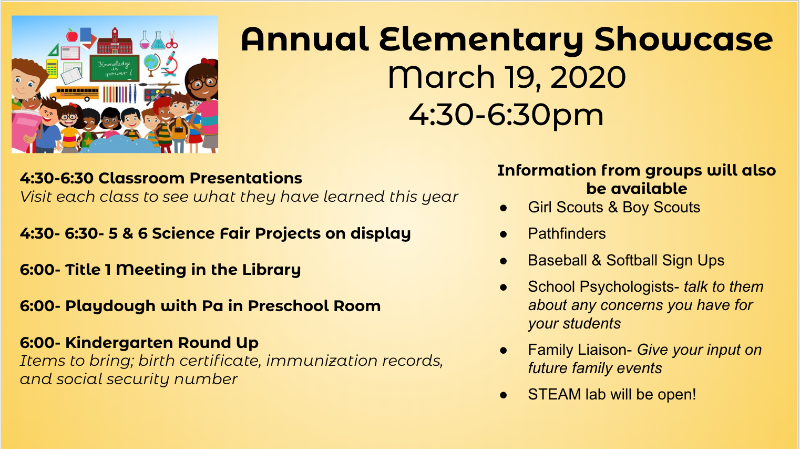 Annual Elementary Showcase
March 19, 2020
4:30-6:30pm

4:30-6:30 Classroom Presentations
Visit each class to see what they have learned this year

4:30- 6:30- 5 & 6 Science Fair Projects on display

6:00- Title 1 Meeting in the Library

6:00- Playdough with Pa in Preschool Room

6:00- Kindergarten Round Up
Items to bring; birth certificate, immunization records, and social security number

Information from groups will also be available
• Girl Scouts & Boy Scouts
• Pathfinders
• Baseball & Softball Sign Ups
• School Psychologists- talk to them about any concerns you have for your students
• Family Liaison- Give your input on future family events
• STEAM lab will be open!